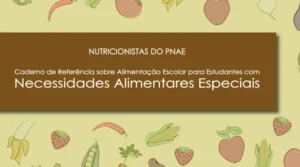 NUTRICIONISTAS DO PNAE

Caderno de Referência sobre Alimentação Escolar para Estudantes com
Necessidades Alimentares Especiais